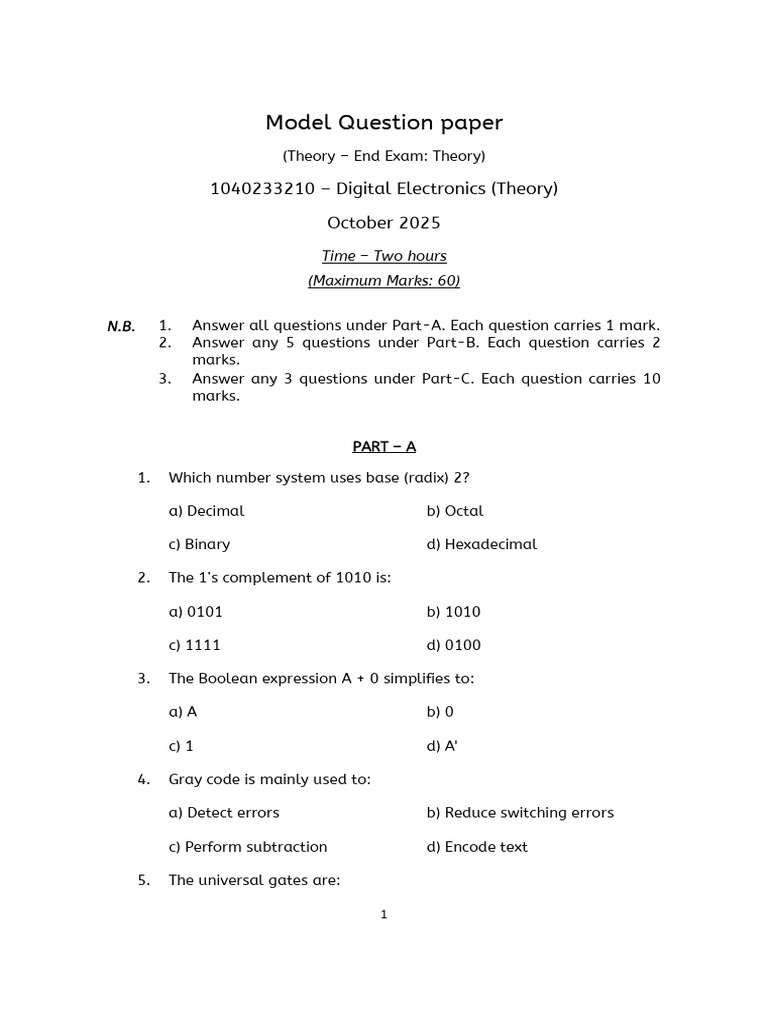 Model Question paper

(Theory – End Exam: Theory)

1040233210 – Digital Electronics (Theory)

October 2025

Time – Two hours

(Maximum Marks: 60)

N.B. 1. Answer all questions under Part-A. Each question carries 1 mark.
2. Answer any 5 questions under Part-B. Each question carries 2 marks.
3. Answer any 3 questions under Part-C. Each question carries 10 marks.

PART – A

1. Which number system uses base (radix) 2?

a) Decimal b) Octal

c) Binary d) Hexadecimal

2. The 1's complement of 1010 is:

a) 0101 b) 1010

c) 1111 d) 0100

3. The Boolean expression A + 0 simplifies to:

a) A b) 0

c) 1 d) A'

4. Gray code is mainly used to:

a) Detect errors b) Reduce switching errors

c) Perform subtraction d) Encode text

5. The universal gates are:

1